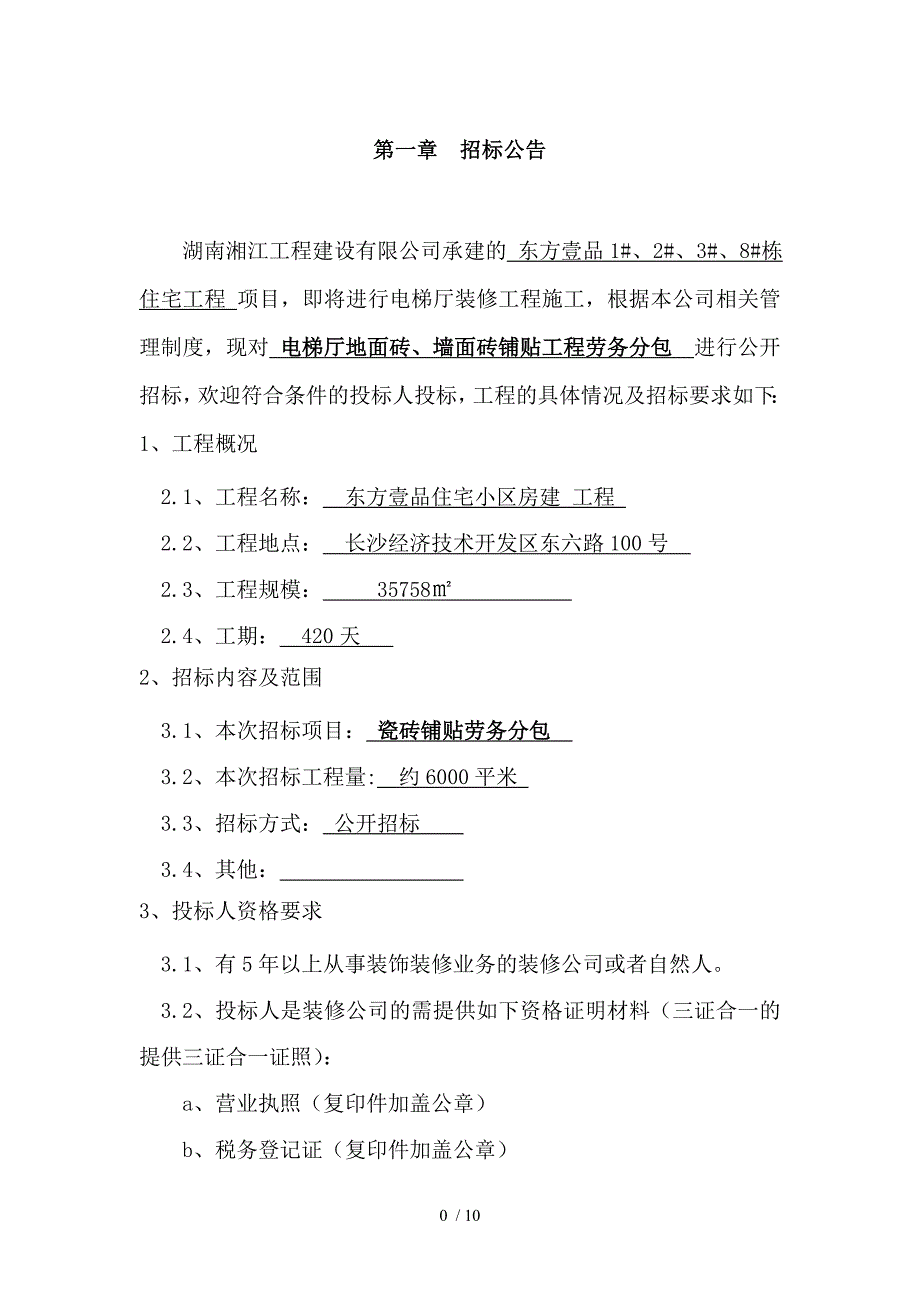 第一章　招标公告

湖南湘江工程建设有限公司承建的 东方壹品 1#、2#、3#、8#栋住宅工程 项目，即将进行电梯厅装修工程施工，根据本公司相关管理制度，现对 电梯厅地面砖、墙面砖铺贴工程劳务分包 进行公开招标，欢迎符合条件的投标人投标，工程的具体情况及招标要求如下：

1、工程概况

2.1、工程名称： 东方壹品住宅小区房建 工程

2.2、工程地点： 长沙经济技术开发区东六路 100 号

2.3、工程规模： 35758㎡

2.4、工期： 420 天

2、招标内容及范围

3.1、本次招标项目： 瓷砖铺贴劳务分包

3.2、本次招标工程量: 约 6000 平米

3.3、招标方式： 公开招标

3.4、其他：

3、投标人资格要求

3.1、有 5 年以上从事装饰装修业务的装修公司或者自然人。

3.2、投标人是装修公司的需提供如下资格证明材料（三证合一的提供三证合一证照）：

a、营业执照（复印件加盖公章）

b、税务登记证（复印件加盖公章）

0 / 10